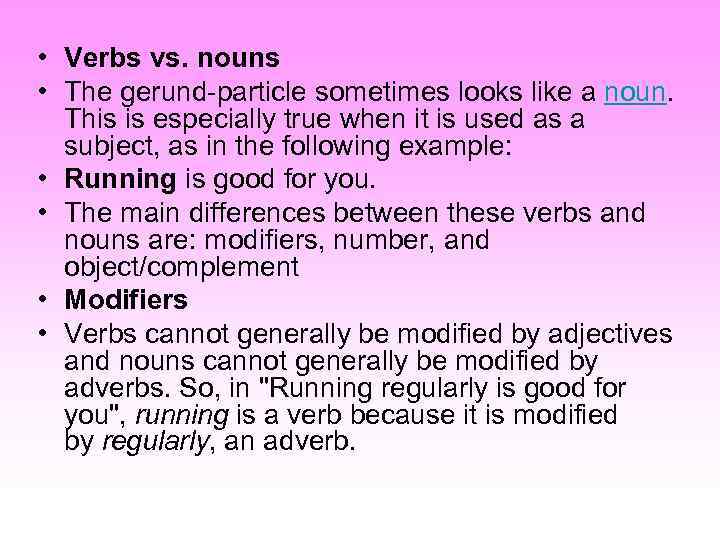 • Verbs vs. nouns
• The gerund-particle sometimes looks like a noun. This is especially true when it is used as a subject, as in the following example:
• Running is good for you.
• The main differences between these verbs and nouns are: modifiers, number, and object/complement
• Modifiers
• Verbs cannot generally be modified by adjectives and nouns cannot generally be modified by adverbs. So, in "Running regularly is good for you", running is a verb because it is modified by regularly, an adverb.